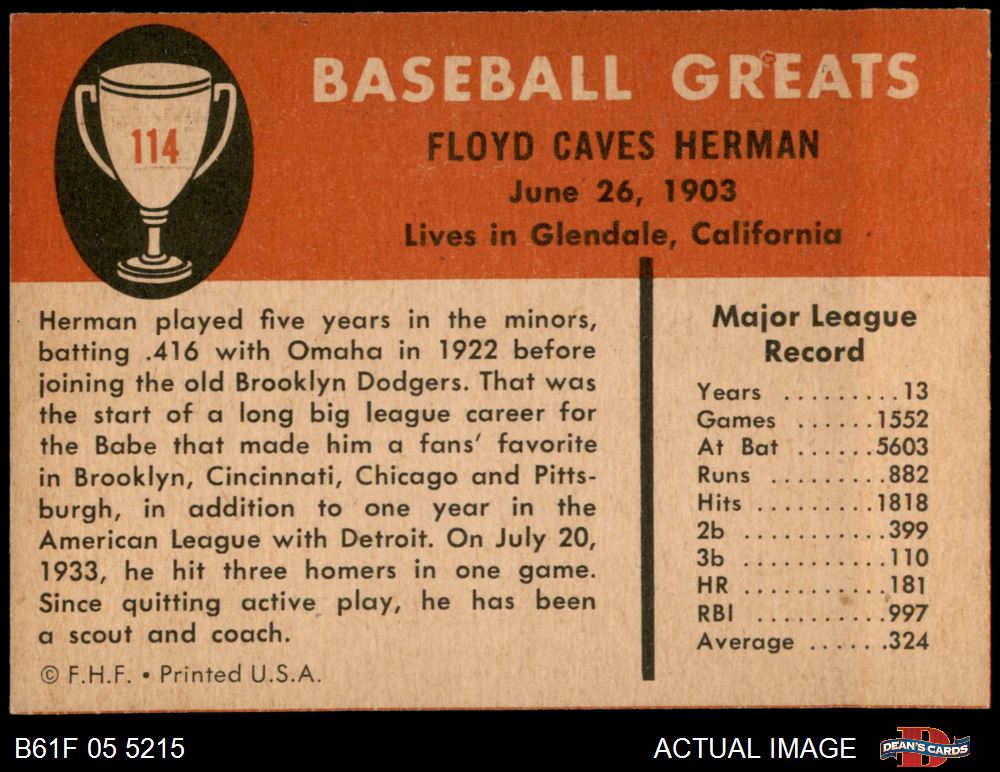 114

BASEBALL GREATS

FLOYD CAVES HERMAN
June 26, 1903
Lives in Glendale, California

Herman played five years in the minors, batting .416 with Omaha in 1922 before joining the old Brooklyn Dodgers. That was the start of a long big league career for the Babe that made him a fans' favorite in Brooklyn, Cincinnati, Chicago and Pittsburgh, in addition to one year in the American League with Detroit. On July 20, 1933, he hit three homers in one game. Since quitting active play, he has been a scout and coach.

© F.H.F. • Printed U.S.A.

Major League Record

| | |
|---|---|
| Years | 13 |
| Games | 1552 |
| At Bat | 5603 |
| Runs | 882 |
| Hits | 1818 |
| 2b | 399 |
| 3b | 110 |
| HR | 181 |
| RBI | 997 |
| Average | .324 |

B61F 05 5215

ACTUAL IMAGE

DEAN'S CARDS